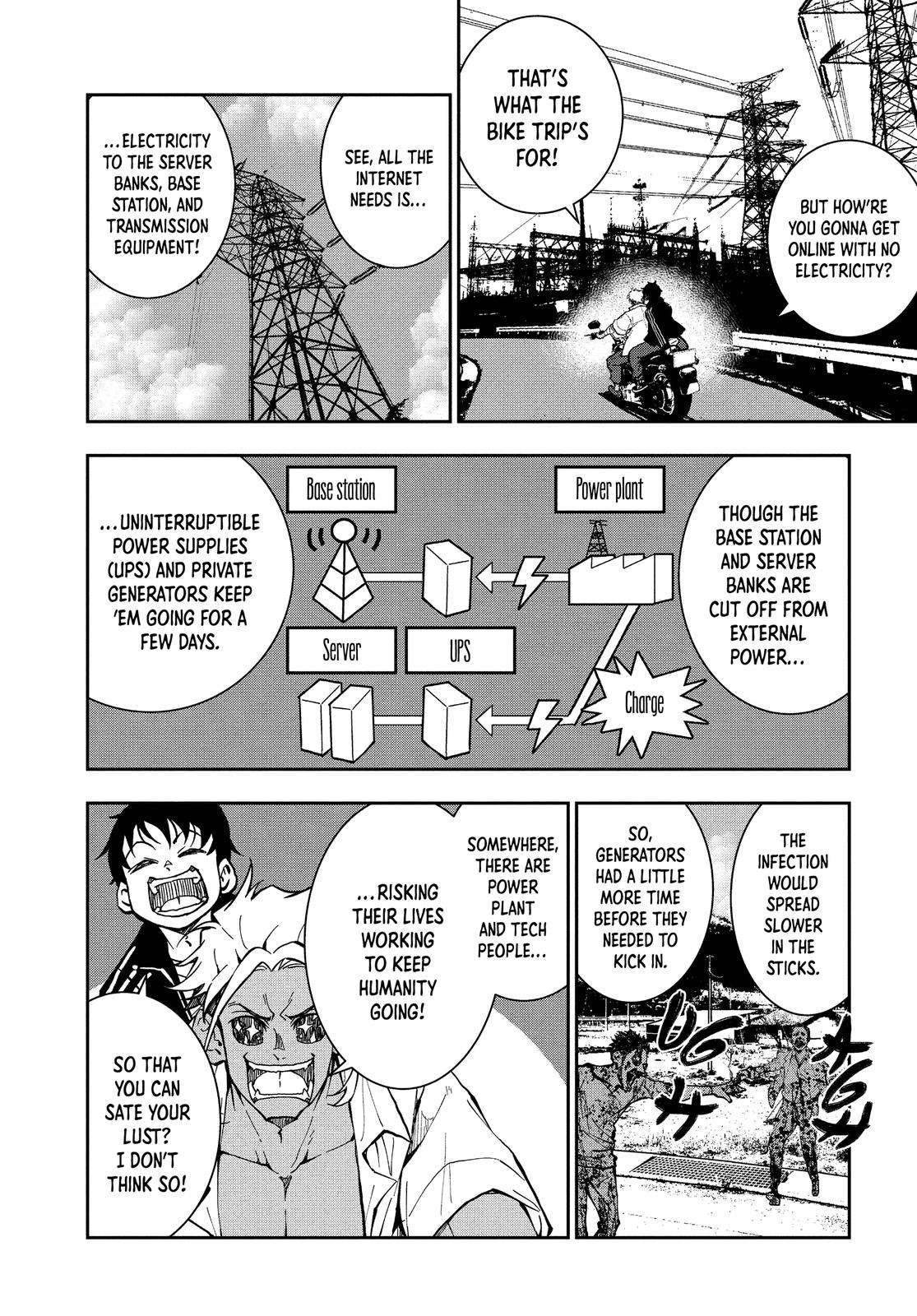 BUT HOW'RE YOU GONNA GET ONLINE WITH NO ELECTRICITY?

THAT'S WHAT THE BIKE TRIP'S FOR!

SEE, ALL THE INTERNET NEEDS IS...

...ELECTRICITY TO THE SERVER BANKS, BASE STATION, AND TRANSMISSION EQUIPMENT!

THOUGH THE BASE STATION AND SERVER BANKS ARE CUT OFF FROM EXTERNAL POWER...

Base station

Power plant

Server

UPS

Charge

...UNINTERRUPTIBLE POWER SUPPLIES (UPS) AND PRIVATE GENERATORS KEEP 'EM GOING FOR A FEW DAYS.

THE INFECTION WOULD SPREAD SLOWER IN THE STICKS.

SO, GENERATORS HAD A LITTLE MORE TIME BEFORE THEY NEEDED TO KICK IN.

UGH

AGH

SOMEWHERE, THERE ARE POWER PLANT AND TECH PEOPLE...

...RISKING THEIR LIVES WORKING TO KEEP HUMANITY GOING!

SO THAT YOU CAN SATE YOUR LUST? I DON'T THINK SO!